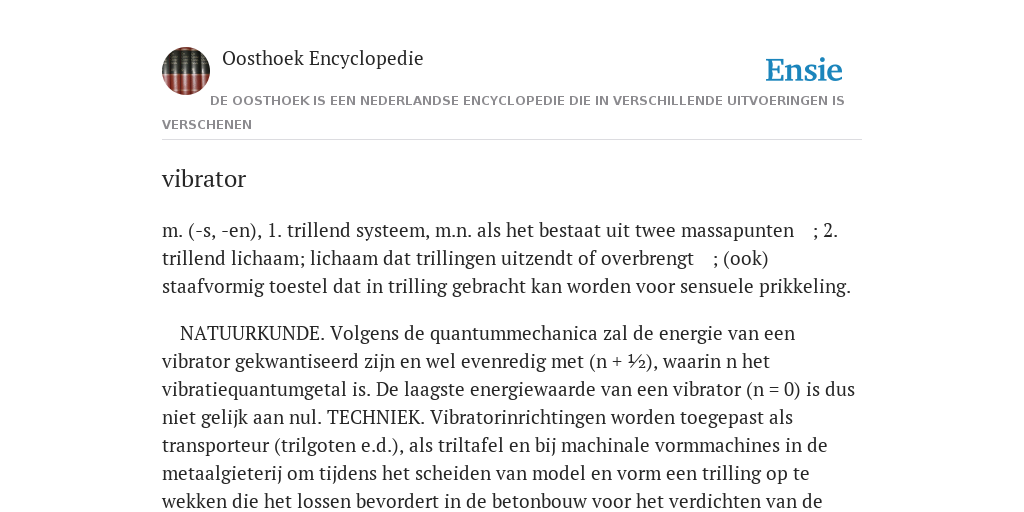 Oosthoek Encyclopedie

Ensie

DE OOSTHOEK IS EEN NEDERLANDSE ENCYCLOPEDIE DIE IN VERSCHILLENDE UITVOERINGEN IS VERSCHENEN

vibrator

m. (-s, -en), 1. trillend systeem, m.n. als het bestaat uit twee massapunten ; 2. trillend lichaam; lichaam dat trillingen uitzendt of overbrengt ; (ook) staafvormig toestel dat in trilling gebracht kan worden voor sensuele prikkeling.

NATUURKUNDE. Volgens de quantummechanica zal de energie van een vibrator gekwantiseerd zijn en wel evenredig met (n + ½), waarin n het vibratiequantumgetal is. De laagste energiewaarde van een vibrator (n = 0) is dus niet gelijk aan nul. TECHNIEK. Vibratorinrichtingen worden toegepast als transporteur (trilgoten e.d.), als triltafel en bij machinale vormmachines in de metaalgieterij om tijdens het scheiden van model en vorm een trilling op te wekken die het lossen bevordert in de betonbouw voor het verdichten van de